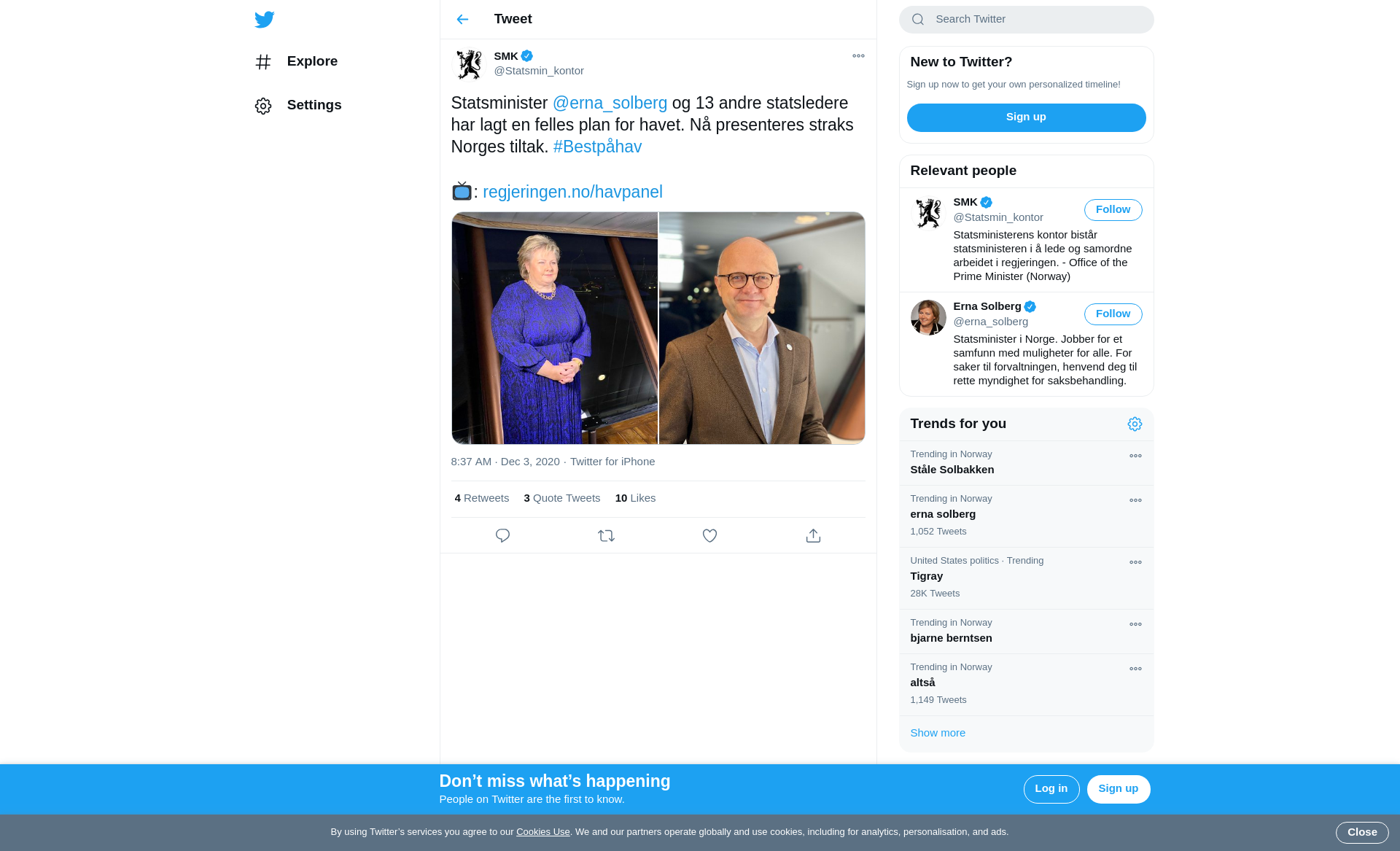 Explore

Settings

Tweet

SMK
@Statsmin_kontor

Statsminister @erna_solberg og 13 andre statsledere har lagt en felles plan for havet. Nå presenteres straks Norges tiltak. #Bestpåhav

📺: regjeringen.no/havpanel

8:37 AM · Dec 3, 2020 · Twitter for iPhone

4 Retweets 3 Quote Tweets 10 Likes

Search Twitter

New to Twitter?

Sign up now to get your own personalized timeline!

Sign up

Relevant people

SMK
@Statsmin_kontor
Follow
Statsministerens kontor bistår statsministeren i å lede og samordne arbeidet i regjeringen. - Office of the Prime Minister (Norway)

Erna Solberg
@erna_solberg
Follow
Statsminister i Norge. Jobber for et samfunn med muligheter for alle. For saker til forvaltningen, henvend deg til rette myndighet for saksbehandling.

Trends for you

Trending in Norway
Ståle Solbakken

Trending in Norway
erna solberg
1,052 Tweets

United States politics · Trending
Tigray
28K Tweets

Trending in Norway
bjarne berntsen

Trending in Norway
altså
1,149 Tweets

Show more

Don’t miss what’s happening
People on Twitter are the first to know.

Log in
Sign up

By using Twitter’s services you agree to our Cookies Use. We and our partners operate globally and use cookies, including for analytics, personalisation, and ads.

Close